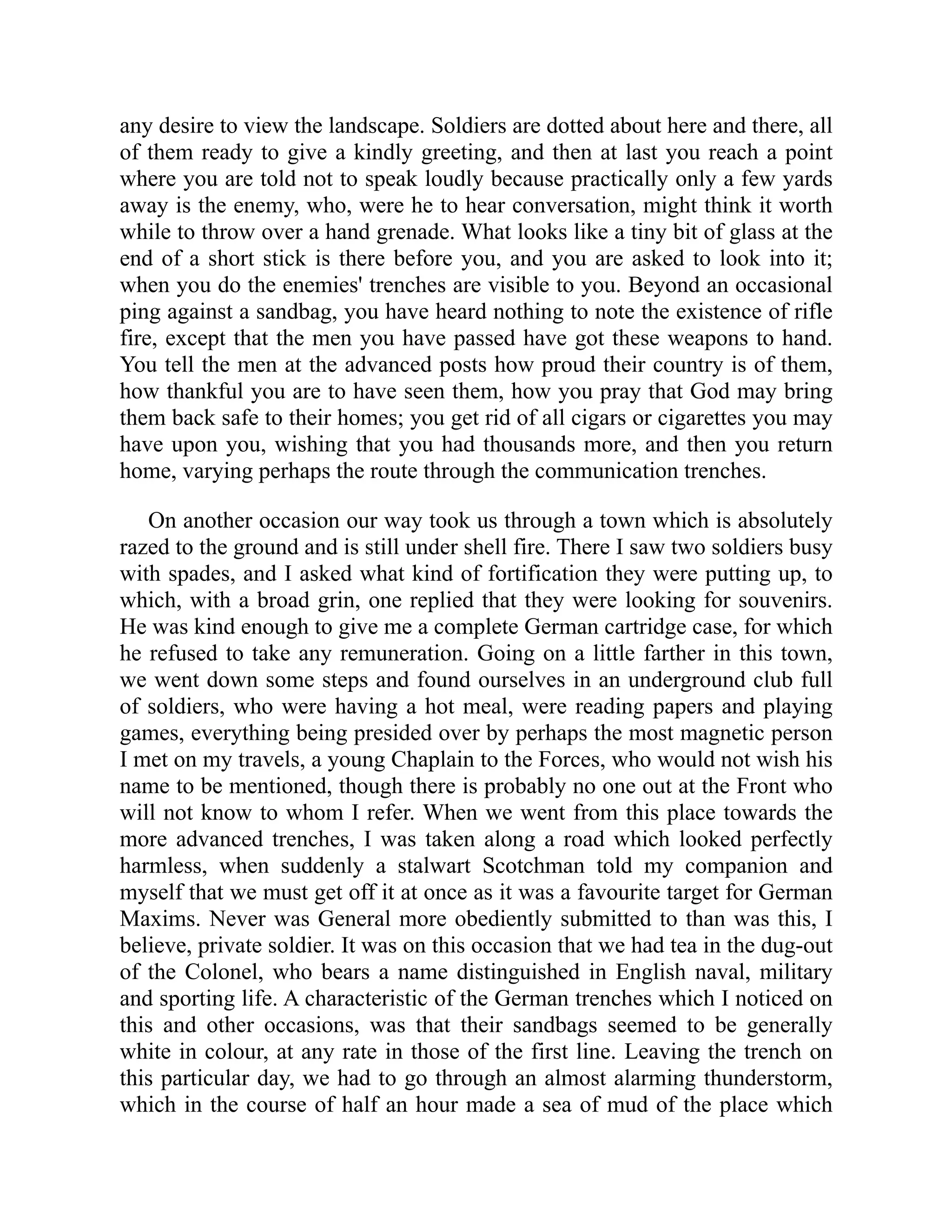 any desire to view the landscape. Soldiers are dotted about here and there, all of them ready to give a kindly greeting, and then at last you reach a point where you are told not to speak loudly because practically only a few yards away is the enemy, who, were he to hear conversation, might think it worth while to throw over a hand grenade. What looks like a tiny bit of glass at the end of a short stick is there before you, and you are asked to look into it; when you do the enemies' trenches are visible to you. Beyond an occasional ping against a sandbag, you have heard nothing to note the existence of rifle fire, except that the men you have passed have got these weapons to hand. You tell the men at the advanced posts how proud their country is of them, how thankful you are to have seen them, how you pray that God may bring them back safe to their homes; you get rid of all cigars or cigarettes you may have upon you, wishing that you had thousands more, and then you return home, varying perhaps the route through the communication trenches.

On another occasion our way took us through a town which is absolutely razed to the ground and is still under shell fire. There I saw two soldiers busy with spades, and I asked what kind of fortification they were putting up, to which, with a broad grin, one replied that they were looking for souvenirs. He was kind enough to give me a complete German cartridge case, for which he refused to take any remuneration. Going on a little farther in this town, we went down some steps and found ourselves in an underground club full of soldiers, who were having a hot meal, were reading papers and playing games, everything being presided over by perhaps the most magnetic person I met on my travels, a young Chaplain to the Forces, who would not wish his name to be mentioned, though there is probably no one out at the Front who will not know to whom I refer. When we went from this place towards the more advanced trenches, I was taken along a road which looked perfectly harmless, when suddenly a stalwart Scotchman told my companion and myself that we must get off it at once as it was a favourite target for German Maxims. Never was General more obediently submitted to than was this, I believe, private soldier. It was on this occasion that we had tea in the dug-out of the Colonel, who bears a name distinguished in English naval, military and sporting life. A characteristic of the German trenches which I noticed on this and other occasions, was that their sandbags seemed to be generally white in colour, at any rate in those of the first line. Leaving the trench on this particular day, we had to go through an almost alarming thunderstorm, which in the course of half an hour made a sea of mud of the place which